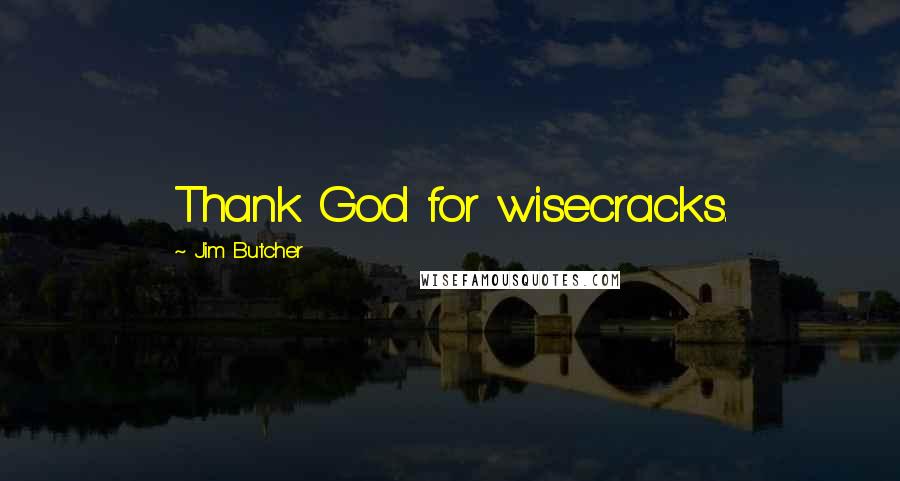 Thank God for wisecracks.

~ Jim Butcher

WISEFAMOUSQUOTES.COM